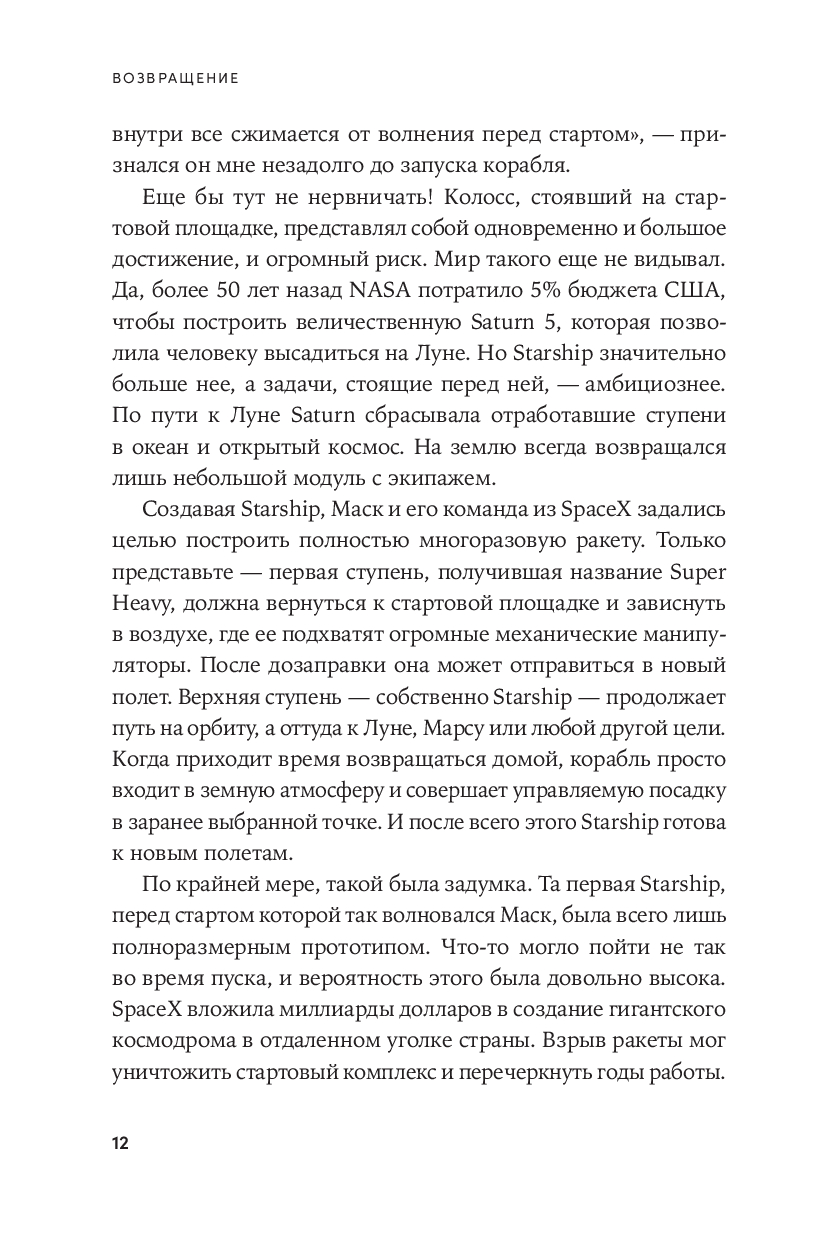 ВОЗВРАЩЕНИЕ

внутри все сжимается от волнения перед стартом», — признался он мне незадолго до запуска корабля.

Еще бы тут не нервничать! Колосс, стоявший на стартовой площадке, представлял собой одновременно и большое достижение, и огромный риск. Мир такого еще не видывал. Да, более 50 лет назад NASA потратило 5% бюджета США, чтобы построить величественную Saturn 5, которая позволила человеку высадиться на Луне. Но Starship значительно больше нее, а задачи, стоящие перед ней, — амбициознее. По пути к Луне Saturn сбрасывала отработавшие ступени в океан и открытый космос. На землю всегда возвращался лишь небольшой модуль с экипажем.

Создавая Starship, Маск и его команда из SpaceX задались целью построить полностью многоразовую ракету. Только представьте — первая ступень, получившая название Super Heavy, должна вернуться к стартовой площадке и зависнуть в воздухе, где ее подхватят огромные механические манипуляторы. После дозаправки она может отправиться в новый полет. Верхняя ступень — собственно Starship — продолжает путь на орбиту, а оттуда к Луне, Марсу или любой другой цели. Когда приходит время возвращаться домой, корабль просто входит в земную атмосферу и совершает управляемую посадку в заранее выбранной точке. И после всего этого Starship готова к новым полетам.

По крайней мере, такой была задумка. Та первая Starship, перед стартом которой так волновался Маск, была всего лишь полноразмерным прототипом. Что-то могло пойти не так во время пуска, и вероятность этого была довольно высока. SpaceX вложила миллиарды долларов в создание гигантского космодрома в отдаленном уголке страны. Взрыв ракеты мог уничтожить стартовый комплекс и перечеркнуть годы работы.

12